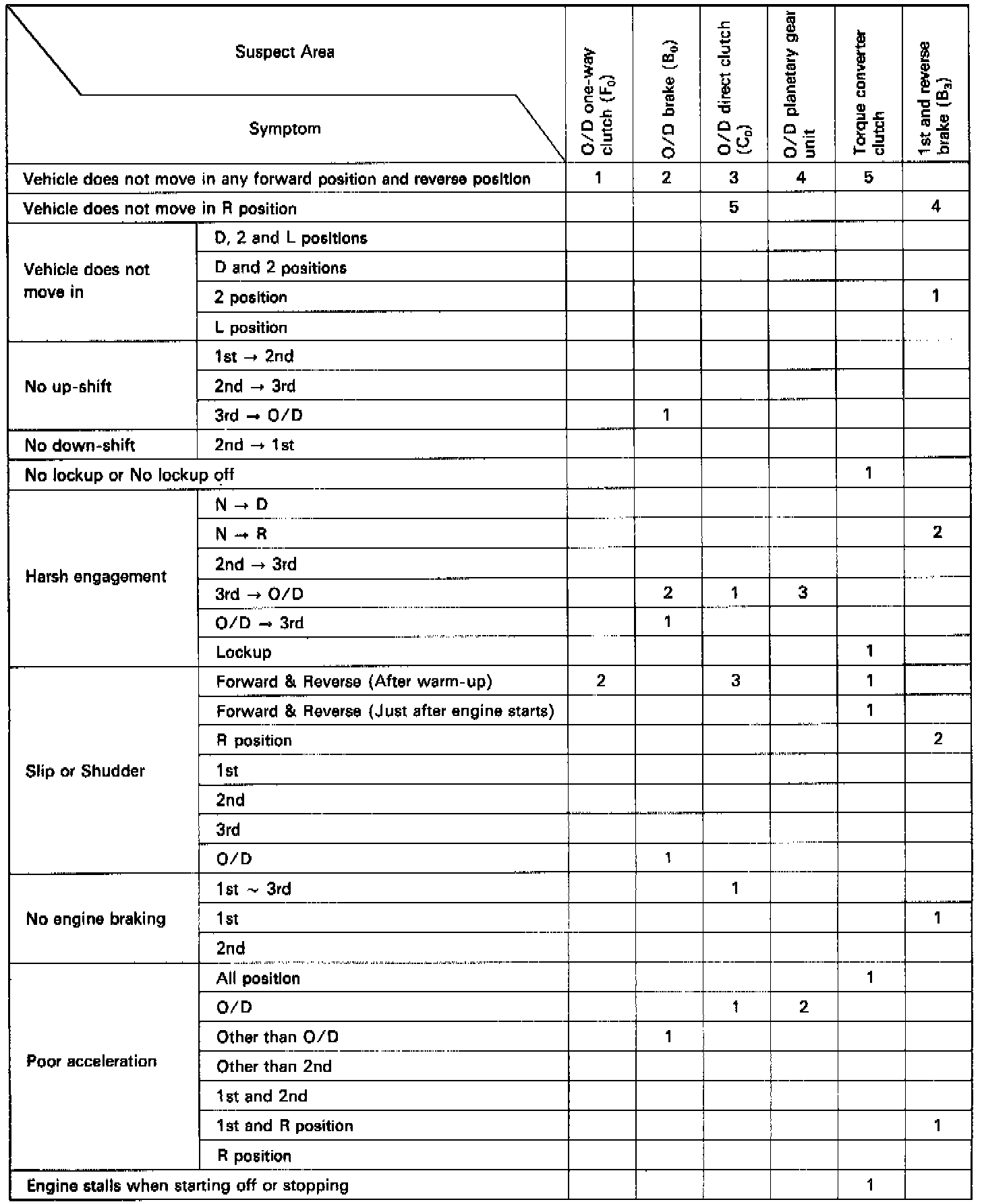 | Suspect Area / Symptom | | O/D one-way clutch ($F_0$) | O/D brake ($B_0$) | O/D direct clutch ($C_0$) | O/D planetary gear unit | Torque converter clutch | 1st and reverse brake ($B_3$) |
|---|---|---|---|---|---|---|---|
| Vehicle does not move in any forward position and reverse position | | 1 | 2 | 3 | 4 | 5 | |
| Vehicle does not move in R position | | | | 5 | | | 4 |
| Vehicle does not move in | D, 2 and L positions | | | | | | |
| | D and 2 positions | | | | | | |
| | 2 position | | | | | | 1 |
| | L position | | | | | | |
| No up-shift | 1st → 2nd | | | | | | |
| | 2nd → 3rd | | | | | | |
| | 3rd → O/D | | 1 | | | | |
| No down-shift | 2nd → 1st | | | | | | |
| No lockup or No lockup off | | | | | | 1 | |
| Harsh engagement | N → D | | | | | | |
| | N → R | | | | | | 2 |
| | 2nd → 3rd | | | | | | |
| | 3rd → O/D | | 2 | 1 | 3 | | |
| | O/D → 3rd | | 1 | | | | |
| | Lockup | | | | | 1 | |
| Slip or Shudder | Forward & Reverse (After warm-up) | 2 | | 3 | | 1 | |
| | Forward & Reverse (Just after engine starts) | | | | | 1 | |
| | R position | | | | | | 2 |
| | 1st | | | | | | |
| | 2nd | | | | | | |
| | 3rd | | | | | | |
| | O/D | | 1 | | | | |
| No engine braking | 1st ~ 3rd | | | 1 | | | |
| | 1st | | | | | | 1 |
| | 2nd | | | | | | |
| Poor acceleration | All position | | | | | 1 | |
| | O/D | | | 1 | 2 | | |
| | Other than O/D | | 1 | | | | |
| | Other than 2nd | | | | | | |
| | 1st and 2nd | | | | | | |
| | 1st and R position | | | | | | 1 |
| | R position | | | | | | |
| Engine stalls when starting off or stopping | | | | | | 1 | |